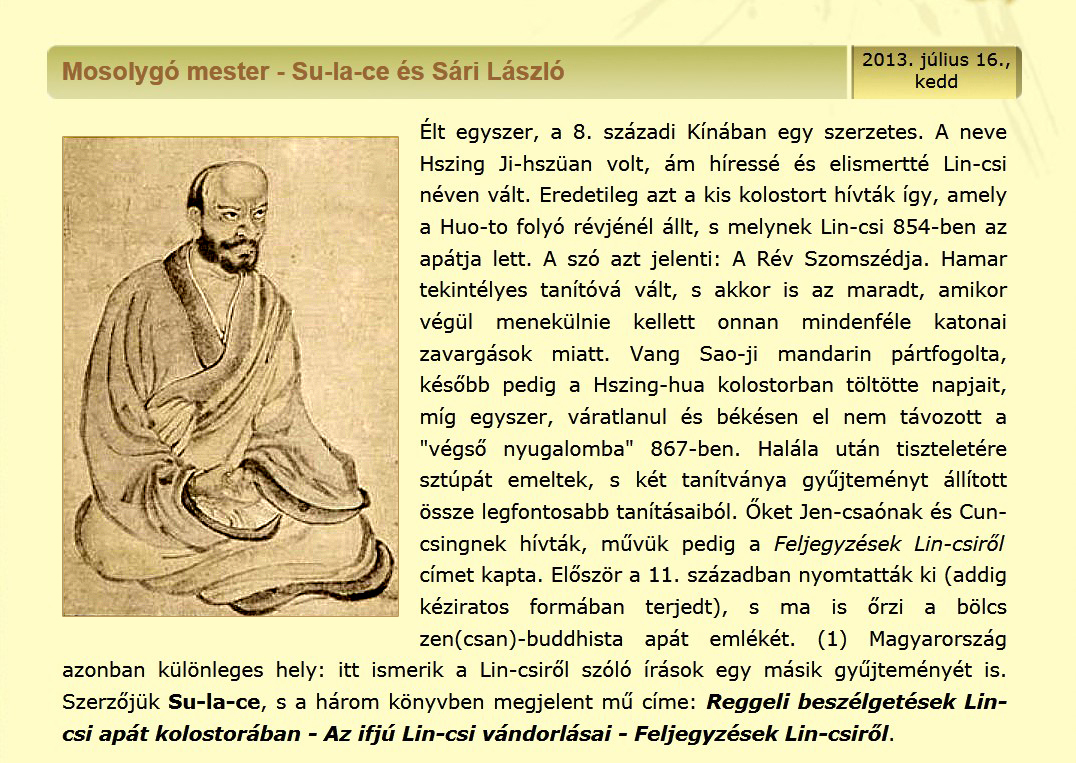 Mosolygó mester - Su-la-ce és Sári László

2013. július 16., kedd

Élt egyszer, a 8. századi Kínában egy szerzetes. A neve Hszing Ji-hszüan volt, ám híressé és elismertté Lin-csi néven vált. Eredetileg azt a kis kolostort hívták így, amely a Huo-to folyó révjénél állt, s melynek Lin-csi 854-ben az apátja lett. A szó azt jelenti: A Rév Szomszédja. Hamar tekintélyes tanítóvá vált, s akkor is az maradt, amikor végül menekülnie kellett onnan mindenféle katonai zavargások miatt. Vang Sao-ji mandarin pártfogolta, később pedig a Hszing-hua kolostorban töltötte napjait, míg egyszer, váratlanul és békésen el nem távozott a "végső nyugalomba" 867-ben. Halála után tiszteletére sztúpát emeltek, s két tanítványa gyűjteményt állított össze legfontosabb tanításaiból. Őket Jen-csaónak és Cun-csingnek hívták, művük pedig a Feljegyzések Lin-csiről címet kapta. Először a 11. században nyomtatták ki (addig kéziratos formában terjedt), s ma is őrzi a bölcs zen(csan)-buddhista apát emlékét. (1) Magyarország azonban különleges hely: itt ismerik a Lin-csiről szóló írások egy másik gyűjteményét is. Szerzőjük Su-la-ce, s a három könyvben megjelent mű címe: Reggeli beszélgetések Lin-csi apát kolostorában - Az ifjú Lin-csi vándorlásai - Feljegyzések Lin-csiről.